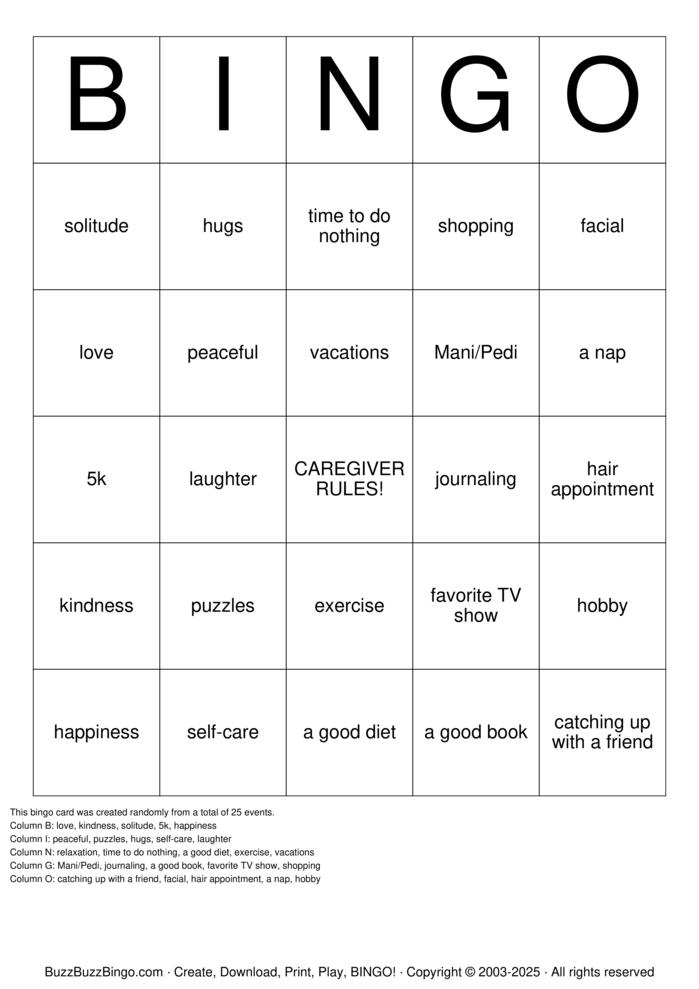 | B | I | N | G | O |
|---|---|---|---|---|
| solitude | hugs | time to do nothing | shopping | facial |
| love | peaceful | vacations | Mani/Pedi | a nap |
| 5k | laughter | CAREGIVER RULES! | journaling | hair appointment |
| kindness | puzzles | exercise | favorite TV show | hobby |
| happiness | self-care | a good diet | a good book | catching up with a friend |

This bingo card was created randomly from a total of 25 events.
Column B: love, kindness, solitude, 5k, happiness
Column I: peaceful, puzzles, hugs, self-care, laughter
Column N: relaxation, time to do nothing, a good diet, exercise, vacations
Column G: Mani/Pedi, journaling, a good book, favorite TV show, shopping
Column O: catching up with a friend, facial, hair appointment, a nap, hobby

BuzzBuzzBingo.com · Create, Download, Print, Play, BINGO! · Copyright © 2003-2025 · All rights reserved